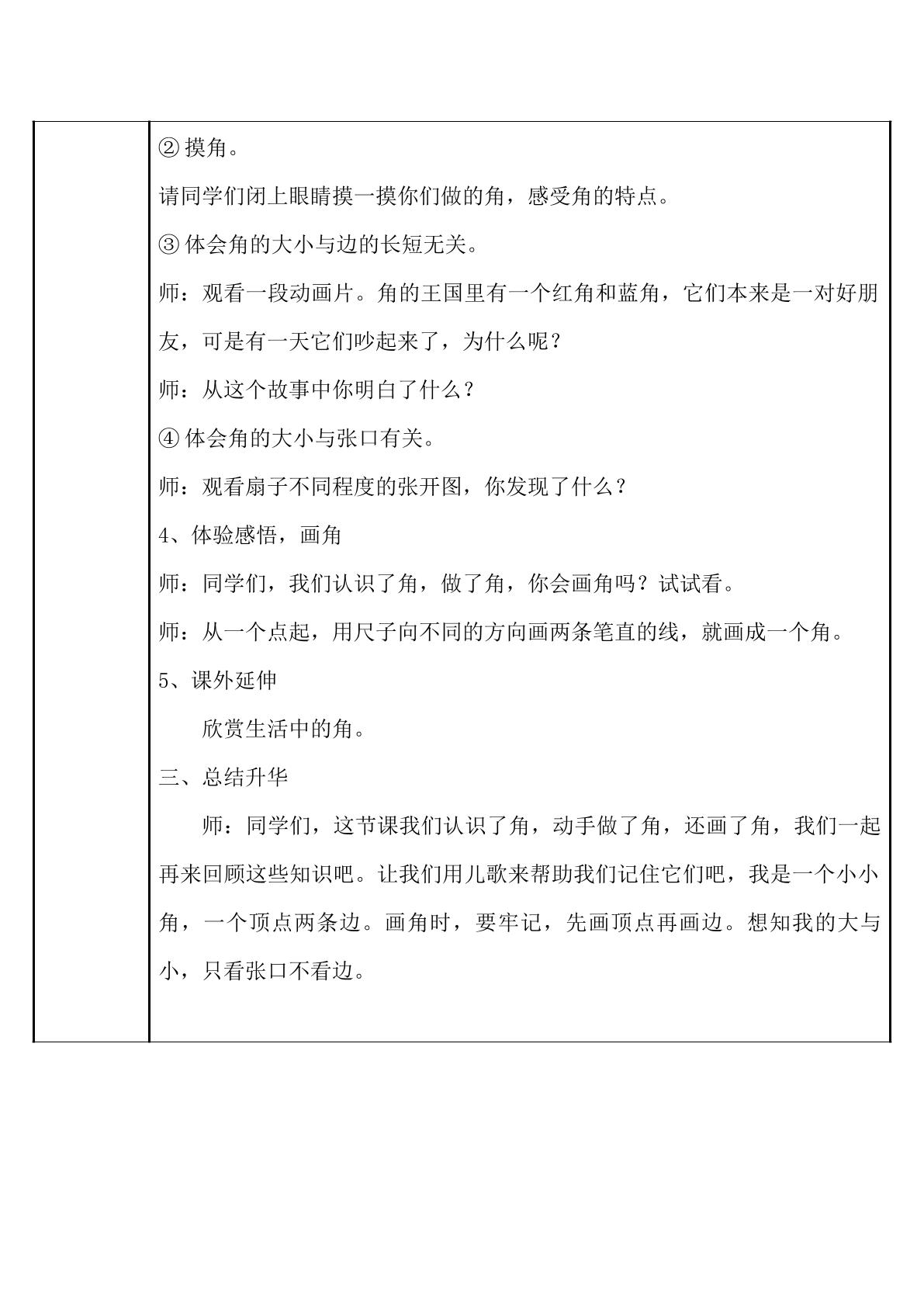 ②摸角。

请同学们闭上眼睛摸一摸你们做的角，感受角的特点。

③体会角的大小与边的长短无关。

师：观看一段动画片。角的王国里有一个红角和蓝角，它们本来是一对好朋友，可是有一天它们吵起来了，为什么呢？

师：从这个故事中你明白了什么？

④体会角的大小与张口有关。

师：观看扇子不同程度的张开图，你发现了什么？

4、体验感悟，画角

师：同学们，我们认识了角，做了角，你会画角吗？试试看。

师：从一个点起，用尺子向不同的方向画两条笔直的线，就画成一个角。

5、课外延伸

欣赏生活中的角。

三、总结升华

师：同学们，这节课我们认识了角，动手做了角，还画了角，我们一起再来回顾这些知识吧。让我们用儿歌来帮助我们记住它们吧，我是一个小小角，一个顶点两条边。画角时，要牢记，先画顶点再画边。想知我的大与小，只看张口不看边。